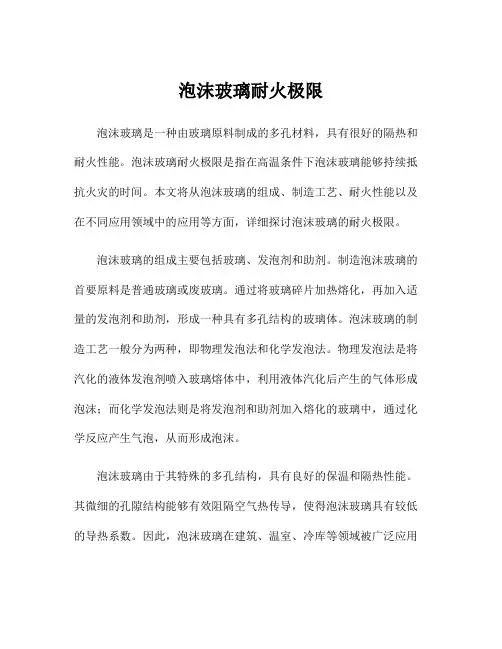 泡沫玻璃耐火极限

泡沫玻璃是一种由玻璃原料制成的多孔材料，具有很好的隔热和耐火性能。泡沫玻璃耐火极限是指在高温条件下泡沫玻璃能够持续抵抗火灾的时间。本文将从泡沫玻璃的组成、制造工艺、耐火性能以及在不同应用领域中的应用等方面，详细探讨泡沫玻璃的耐火极限。

泡沫玻璃的组成主要包括玻璃、发泡剂和助剂。制造泡沫玻璃的首要原料是普通玻璃或废玻璃。通过将玻璃碎片加热熔化，再加入适量的发泡剂和助剂，形成一种具有多孔结构的玻璃体。泡沫玻璃的制造工艺一般分为两种，即物理发泡法和化学发泡法。物理发泡法是将汽化的液体发泡剂喷入玻璃熔体中，利用液体汽化后产生的气体形成泡沫；而化学发泡法则是将发泡剂和助剂加入熔化的玻璃中，通过化学反应产生气泡，从而形成泡沫。

泡沫玻璃由于其特殊的多孔结构，具有良好的保温和隔热性能。其微细的孔隙结构能够有效阻隔空气热传导，使得泡沫玻璃具有较低的导热系数。因此，泡沫玻璃在建筑、温室、冷库等领域被广泛应用